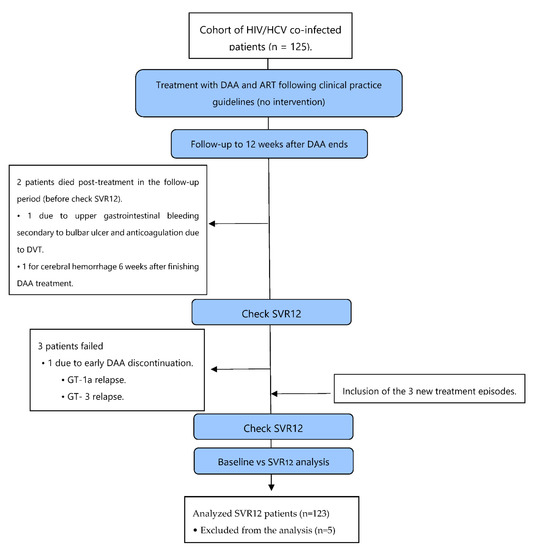 Cohort of HIV/HCV co-infected patients (n = 125).

Treatment with DAA and ART following clinical practice guidelines (no intervention)

Follow-up to 12 weeks after DAA ends

2 patients died post-treatment in the follow-up period (before check SVR12).
• 1 due to upper gastrointestinal bleeding secondary to bulbar ulcer and anticoagulation due to DVT.
• 1 for cerebral hemorrhage 6 weeks after finishing DAA treatment.

Check SVR12

3 patients failed
• 1 due to early DAA discontinuation.
• GT-1a relapse.
• GT- 3 relapse.

Inclusion of the 3 new treatment episodes.

Check SVR12

Baseline vs SVR12 analysis

Analyzed SVR12 patients (n=123)
• Excluded from the analysis (n=5)